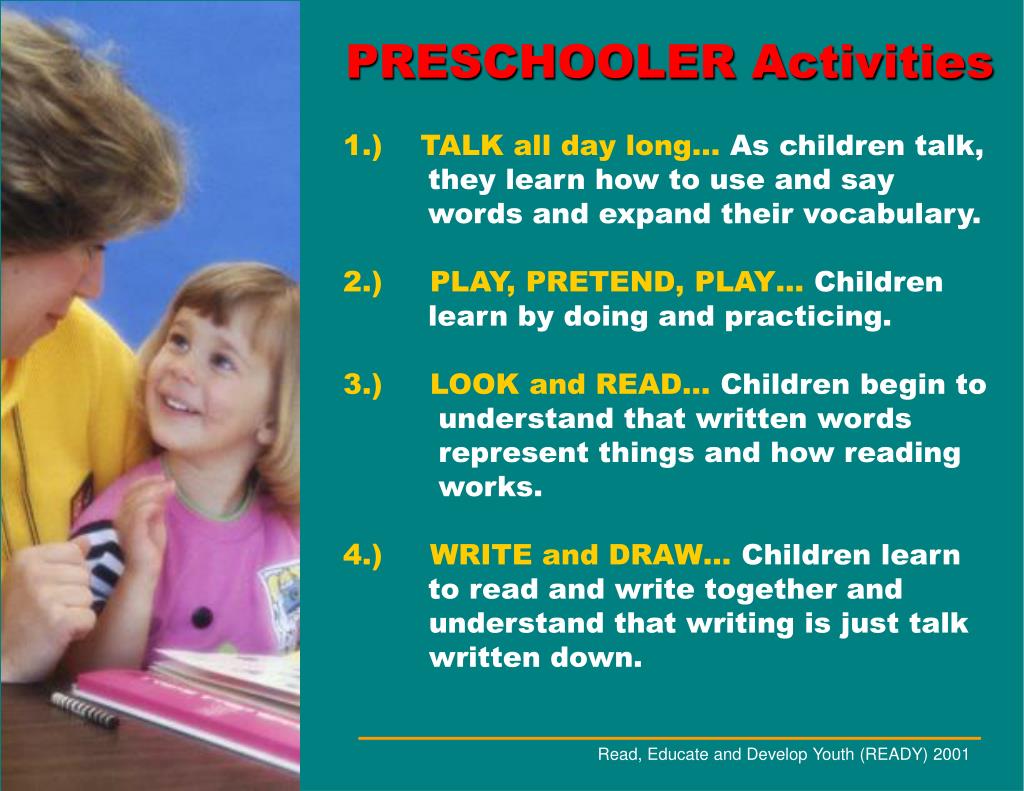 PRESCHOOLER Activities

1.) TALK all day long… As children talk, they learn how to use and say words and expand their vocabulary.

2.) PLAY, PRETEND, PLAY… Children learn by doing and practicing.

3.) LOOK and READ… Children begin to understand that written words represent things and how reading works.

4.) WRITE and DRAW… Children learn to read and write together and understand that writing is just talk written down.

Read, Educate and Develop Youth (READY) 2001